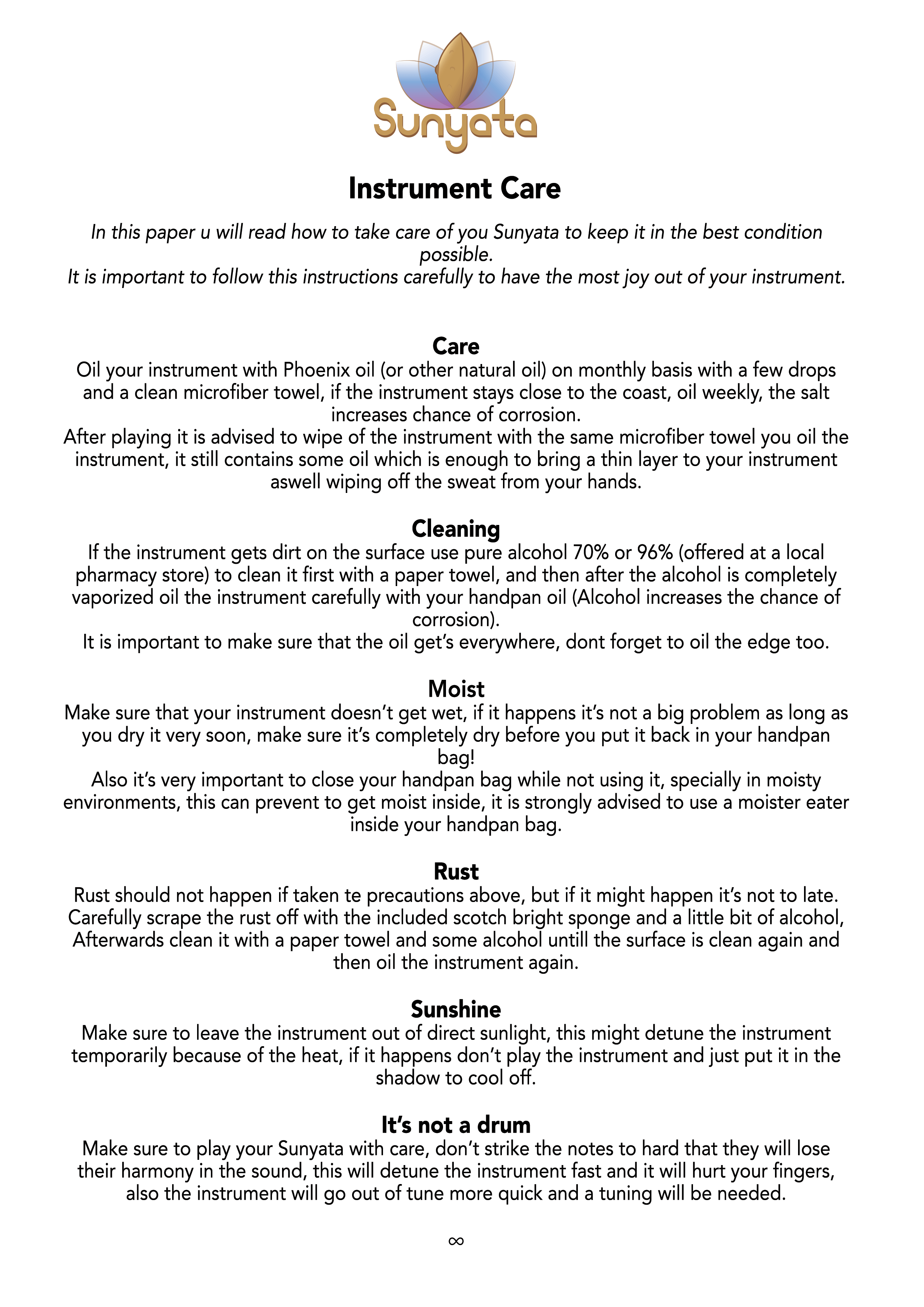 Sunyata

Instrument Care

In this paper u will read how to take care of you Sunyata to keep it in the best condition possible.
It is important to follow this instructions carefully to have the most joy out of your instrument.

Care
Oil your instrument with Phoenix oil (or other natural oil) on monthly basis with a few drops and a clean microfiber towel, if the instrument stays close to the coast, oil weekly, the salt increases chance of corrosion.
After playing it is advised to wipe of the instrument with the same microfiber towel you oil the instrument, it still contains some oil which is enough to bring a thin layer to your instrument aswell wiping off the sweat from your hands.

Cleaning
If the instrument gets dirt on the surface use pure alcohol 70% or 96% (offered at a local pharmacy store) to clean it first with a paper towel, and then after the alcohol is completely vaporized oil the instrument carefully with your handpan oil (Alcohol increases the chance of corrosion).
It is important to make sure that the oil get's everywhere, dont forget to oil the edge too.

Moist
Make sure that your instrument doesn't get wet, if it happens it's not a big problem as long as you dry it very soon, make sure it's completely dry before you put it back in your handpan bag!
Also it's very important to close your handpan bag while not using it, specially in moisty environments, this can prevent to get moist inside, it is strongly advised to use a moister eater inside your handpan bag.

Rust
Rust should not happen if taken te precautions above, but if it might happen it's not to late. Carefully scrape the rust off with the included scotch bright sponge and a little bit of alcohol, Afterwards clean it with a paper towel and some alcohol untill the surface is clean again and then oil the instrument again.

Sunshine
Make sure to leave the instrument out of direct sunlight, this might detune the instrument temporarily because of the heat, if it happens don't play the instrument and just put it in the shadow to cool off.

It's not a drum
Make sure to play your Sunyata with care, don't strike the notes to hard that they will lose their harmony in the sound, this will detune the instrument fast and it will hurt your fingers, also the instrument will go out of tune more quick and a tuning will be needed.

$\infty$